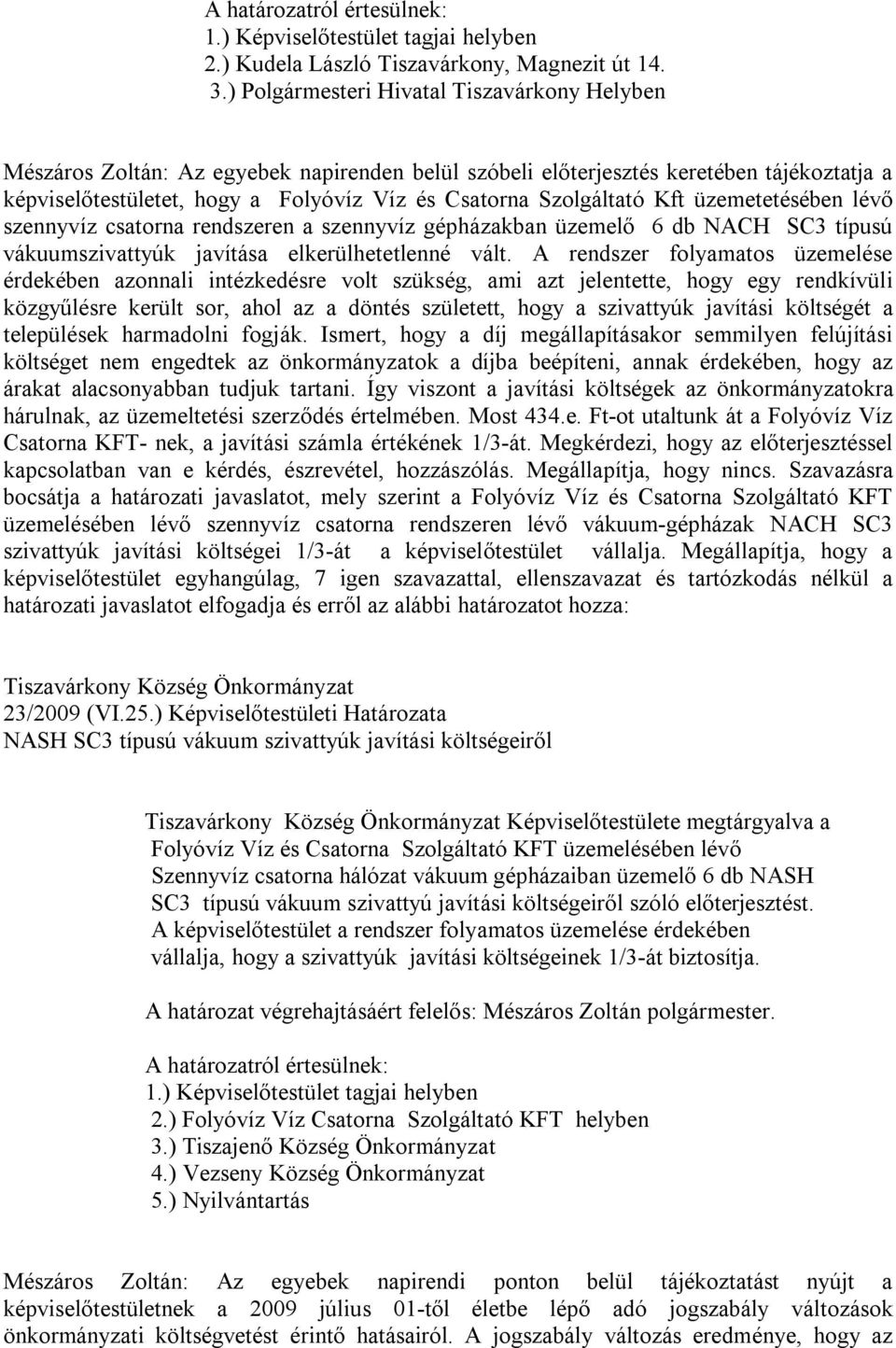 A határozatról értesülnek:
1.) Képviselőtestület tagjai helyben
2.) Kudela László Tiszavárkony, Magnezit út 14.
3.) Polgármesteri Hivatal Tiszavárkony Helyben

Mészáros Zoltán: Az egyebek napirenden belül szóbeli előterjesztés keretében tájékoztatja a képviselőtestületet, hogy a Folyóvíz Víz és Csatorna Szolgáltató Kft üzemetetésében lévő szennyvíz csatorna rendszeren a szennyvíz gépházakban üzemelő 6 db NACH SC3 típusú vákuumszivattyúk javítása elkerülhetetlenné vált. A rendszer folyamatos üzemelése érdekében azonnali intézkedésre volt szükség, ami azt jelentette, hogy egy rendkívüli közgyűlésre került sor, ahol az a döntés született, hogy a szivattyúk javítási költségét a települések harmadolni fogják. Ismert, hogy a díj megállapításakor semmilyen felújítási költséget nem engedtek az önkormányzatok a díjba beépíteni, annak érdekében, hogy az árakat alacsonyabban tudjuk tartani. Így viszont a javítási költségek az önkormányzatokra hárulnak, az üzemeltetési szerződés értelmében. Most 434.e. Ft-ot utaltunk át a Folyóvíz Víz Csatorna KFT- nek, a javítási számla értékének 1/3-át. Megkérdezi, hogy az előterjesztéssel kapcsolatban van e kérdés, észrevétel, hozzászólás. Megállapítja, hogy nincs. Szavazásra bocsátja a határozati javaslatot, mely szerint a Folyóvíz Víz és Csatorna Szolgáltató KFT üzemelésében lévő szennyvíz csatorna rendszeren lévő vákuum-gépházak NACH SC3 szivattyúk javítási költségei 1/3-át a képviselőtestület vállalja. Megállapítja, hogy a képviselőtestület egyhangúlag, 7 igen szavazattal, ellenszavazat és tartózkodás nélkül a határozati javaslatot elfogadja és erről az alábbi határozatot hozza:

Tiszavárkony Község Önkormányzat
23/2009 (VI.25.) Képviselőtestületi Határozata
NASH SC3 típusú vákuum szivattyúk javítási költségeiről

Tiszavárkony Község Önkormányzat Képviselőtestülete megtárgyalva a Folyóvíz Víz és Csatorna Szolgáltató KFT üzemelésében lévő Szennyvíz csatorna hálózat vákuum gépházaiban üzemelő 6 db NASH SC3 típusú vákuum szivattyú javítási költségeiről szóló előterjesztést. A képviselőtestület a rendszer folyamatos üzemelése érdekében vállalja, hogy a szivattyúk javítási költségeinek 1/3-át biztosítja.

A határozat végrehajtásáért felelős: Mészáros Zoltán polgármester.

A határozatról értesülnek:
1.) Képviselőtestület tagjai helyben
2.) Folyóvíz Víz Csatorna Szolgáltató KFT helyben
3.) Tiszajenő Község Önkormányzat
4.) Vezseny Község Önkormányzat
5.) Nyilvántartás

Mészáros Zoltán: Az egyebek napirendi ponton belül tájékoztatást nyújt a képviselőtestületnek a 2009 július 01-től életbe lépő adó jogszabály változások önkormányzati költségvetést érintő hatásairól. A jogszabály változás eredménye, hogy az